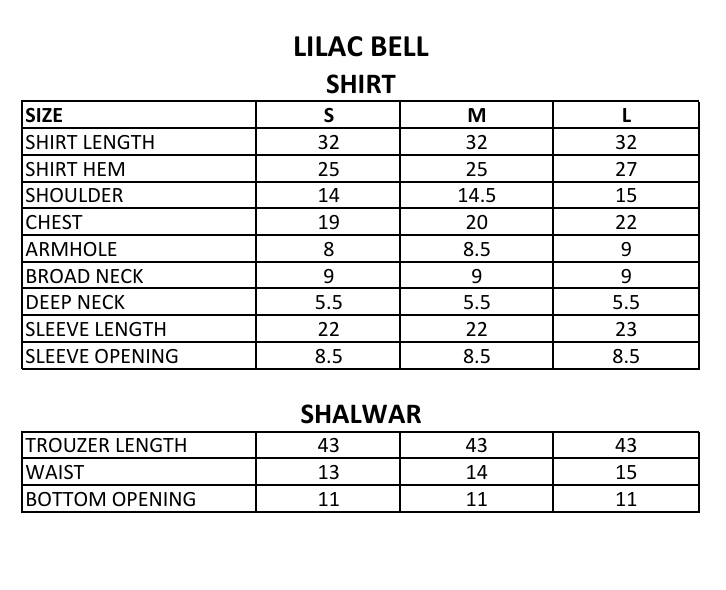 LILAC BELL
SHIRT

| SIZE | S | M | L |
|---|---|---|---|
| SHIRT LENGTH | 32 | 32 | 32 |
| SHIRT HEM | 25 | 25 | 27 |
| SHOULDER | 14 | 14.5 | 15 |
| CHEST | 19 | 20 | 22 |
| ARMHOLE | 8 | 8.5 | 9 |
| BROAD NECK | 9 | 9 | 9 |
| DEEP NECK | 5.5 | 5.5 | 5.5 |
| SLEEVE LENGTH | 22 | 22 | 23 |
| SLEEVE OPENING | 8.5 | 8.5 | 8.5 |

SHALWAR

| TROUZER LENGTH | 43 | 43 | 43 |
|---|---|---|---|
| WAIST | 13 | 14 | 15 |
| BOTTOM OPENING | 11 | 11 | 11 |